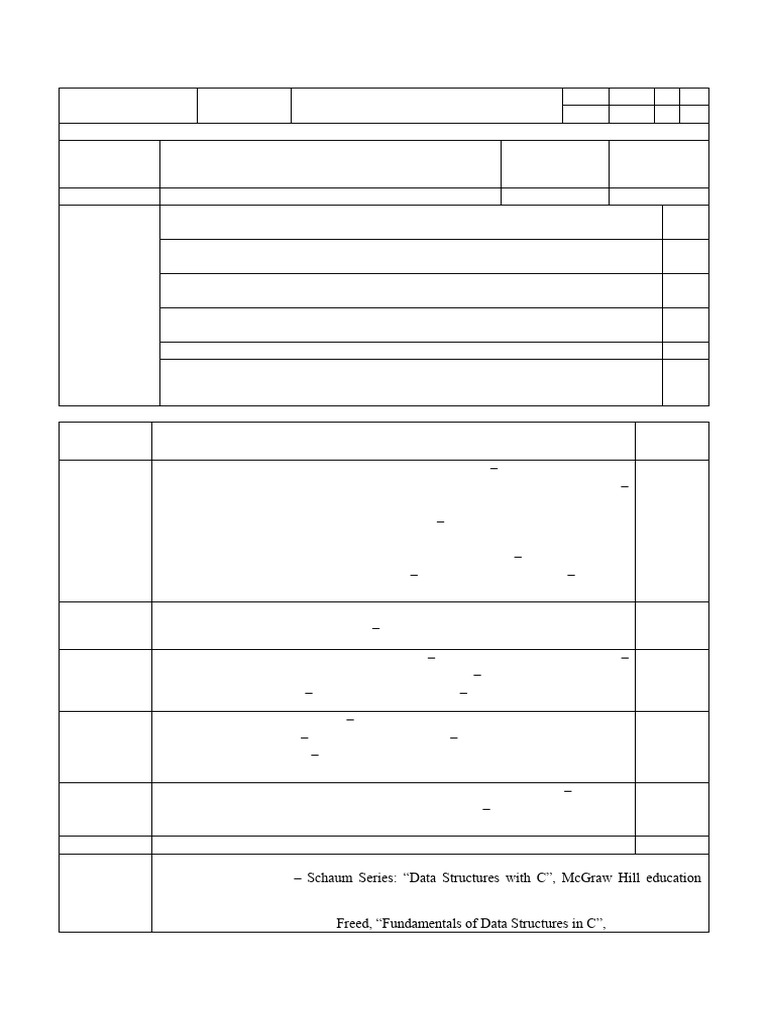 – Schaum Series: “Data Structures with C”, McGraw Hill education

Freed, “Fundamentals of Data Structures in C”,